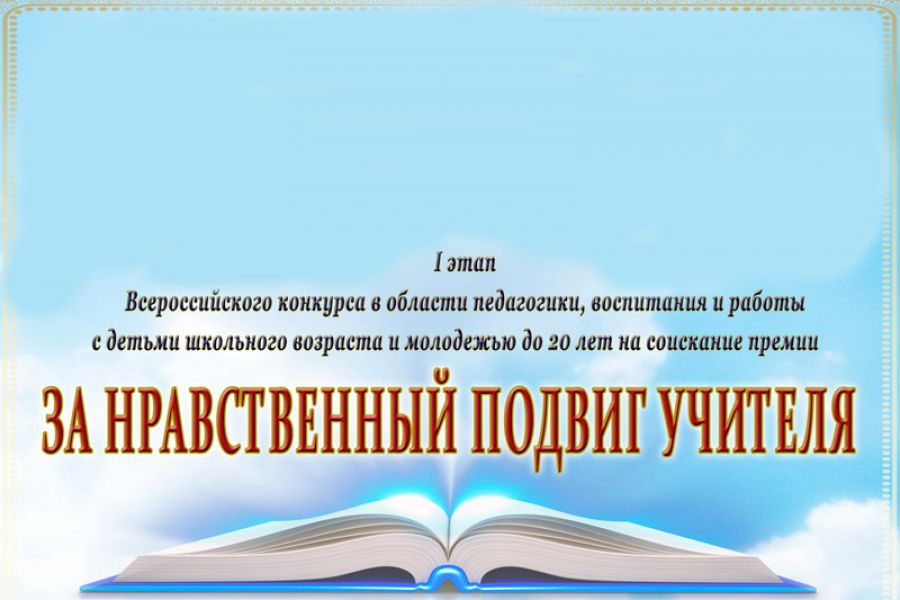 I этап
Всероссийского конкурса в области педагогики, воспитания и работы с детьми школьного возраста и молодежью до 20 лет на соискание премии

ЗА НРАВСТВЕННЫЙ ПОДВИГ УЧИТЕЛЯ